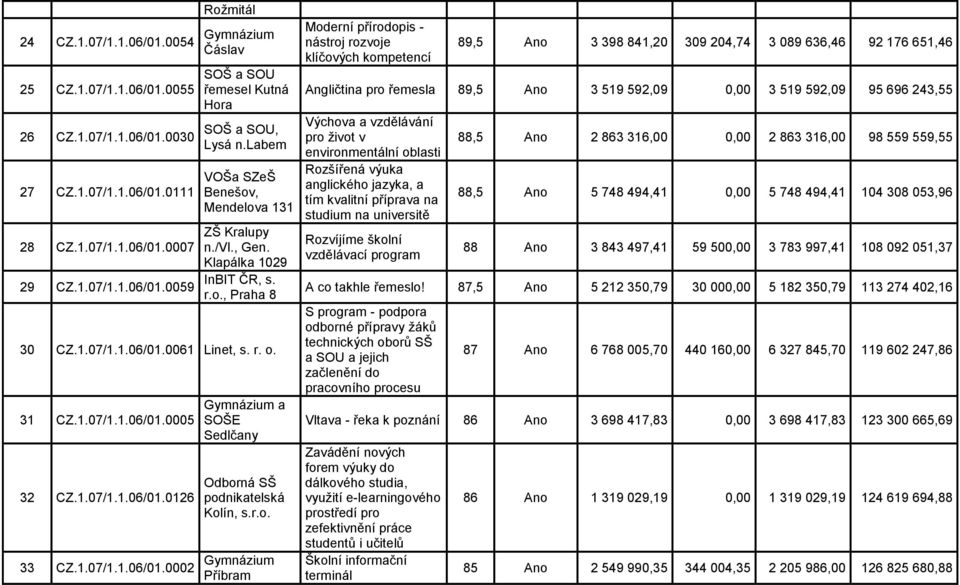 |  |  | Rožmitál |  |  |  |  |  |  |  |
|---|---|---|---|---|---|---|---|---|---|
| 24 | CZ.1.07/1.1.06/01.0054 | Gymnázium Čáslav | Moderní přírodopis - nástroj rozvoje klíčových kompetencí | 89,5 | Ano | 3 398 841,20 | 309 204,74 | 3 089 636,46 | 92 176 651,46 |
| 25 | CZ.1.07/1.1.06/01.0055 | SOŠ a SOU řemesel Kutná Hora | Angličtina pro řemesla | 89,5 | Ano | 3 519 592,09 | 0,00 | 3 519 592,09 | 95 696 243,55 |
| 26 | CZ.1.07/1.1.06/01.0030 | SOŠ a SOU, Lysá n.Labem | Výchova a vzdělávání pro život v environmentální oblasti | 88,5 | Ano | 2 863 316,00 | 0,00 | 2 863 316,00 | 98 559 559,55 |
| 27 | CZ.1.07/1.1.06/01.0111 | VOŠa SZeŠ Benešov, Mendelova 131 | Rozšířená výuka anglického jazyka, a tím kvalitní příprava na studium na universitě | 88,5 | Ano | 5 748 494,41 | 0,00 | 5 748 494,41 | 104 308 053,96 |
| 28 | CZ.1.07/1.1.06/01.0007 | ZŠ Kralupy n./Vl., Gen. Klapálka 1029 | Rozvíjíme školní vzdělávací program | 88 | Ano | 3 843 497,41 | 59 500,00 | 3 783 997,41 | 108 092 051,37 |
| 29 | CZ.1.07/1.1.06/01.0059 | InBIT ČR, s. r.o., Praha 8 | A co takhle řemeslo! | 87,5 | Ano | 5 212 350,79 | 30 000,00 | 5 182 350,79 | 113 274 402,16 |
| 30 | CZ.1.07/1.1.06/01.0061 | Linet, s. r. o. | S program - podpora odborné přípravy žáků technických oborů SŠ a SOU a jejich začlenění do pracovního procesu | 87 | Ano | 6 768 005,70 | 440 160,00 | 6 327 845,70 | 119 602 247,86 |
| 31 | CZ.1.07/1.1.06/01.0005 | Gymnázium a SOŠE Sedlčany | Vltava - řeka k poznání | 86 | Ano | 3 698 417,83 | 0,00 | 3 698 417,83 | 123 300 665,69 |
| 32 | CZ.1.07/1.1.06/01.0126 | Odborná SŠ podnikatelská Kolín, s.r.o. | Zavádění nových forem výuky do dálkového studia, využití e-learningového prostředí pro zefektivnění práce studentů i učitelů | 86 | Ano | 1 319 029,19 | 0,00 | 1 319 029,19 | 124 619 694,88 |
| 33 | CZ.1.07/1.1.06/01.0002 | Gymnázium Příbram | Školní informační terminál | 85 | Ano | 2 549 990,35 | 344 004,35 | 2 205 986,00 | 126 825 680,88 |